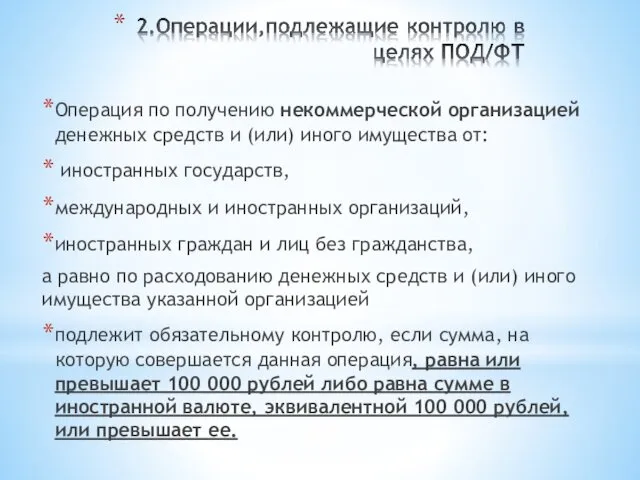 * 2.Операции,подлежащие контролю в целях ПОД/ФТ

*Операция по получению некоммерческой организацией денежных средств и (или) иного имущества от:

* иностранных государств,

*международных и иностранных организаций,

*иностранных граждан и лиц без гражданства,

а равно по расходованию денежных средств и (или) иного имущества указанной организацией

*подлежит обязательному контролю, если сумма, на которую совершается данная операция, равна или превышает 100 000 рублей либо равна сумме в иностранной валюте, эквивалентной 100 000 рублей, или превышает ее.